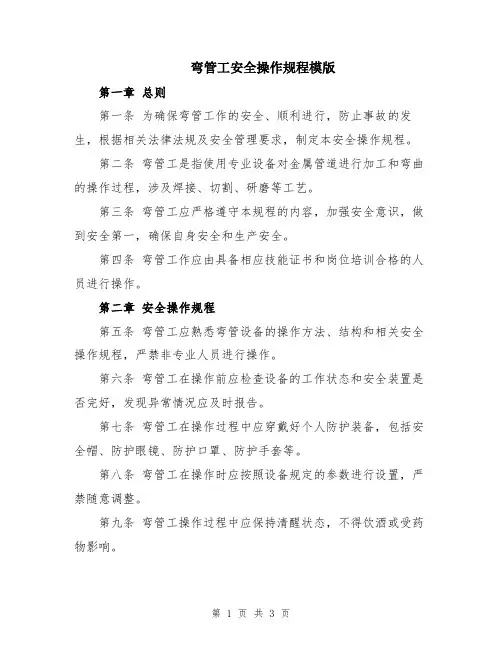 弯管工安全操作规程模版

第一章 总则

第一条 为确保弯管工作的安全、顺利进行，防止事故的发生，根据相关法律法规及安全管理要求，制定本安全操作规程。

第二条 弯管工是指使用专业设备对金属管道进行加工和弯曲的操作过程，涉及焊接、切割、研磨等工艺。

第三条 弯管工应严格遵守本规程的内容，加强安全意识，做到安全第一，确保自身安全和生产安全。

第四条 弯管工作应由具备相应技能证书和岗位培训合格的人员进行操作。

第二章 安全操作规程

第五条 弯管工应熟悉弯管设备的操作方法、结构和相关安全操作规程，严禁非专业人员进行操作。

第六条 弯管工在操作前应检查设备的工作状态和安全装置是否完好，发现异常情况应及时报告。

第七条 弯管工在操作过程中应穿戴好个人防护装备，包括安全帽、防护眼镜、防护口罩、防护手套等。

第八条 弯管工在操作时应按照设备规定的参数进行设置，严禁随意调整。

第九条 弯管工操作过程中应保持清醒状态，不得饮酒或受药物影响。

第 1 页 共 3 页